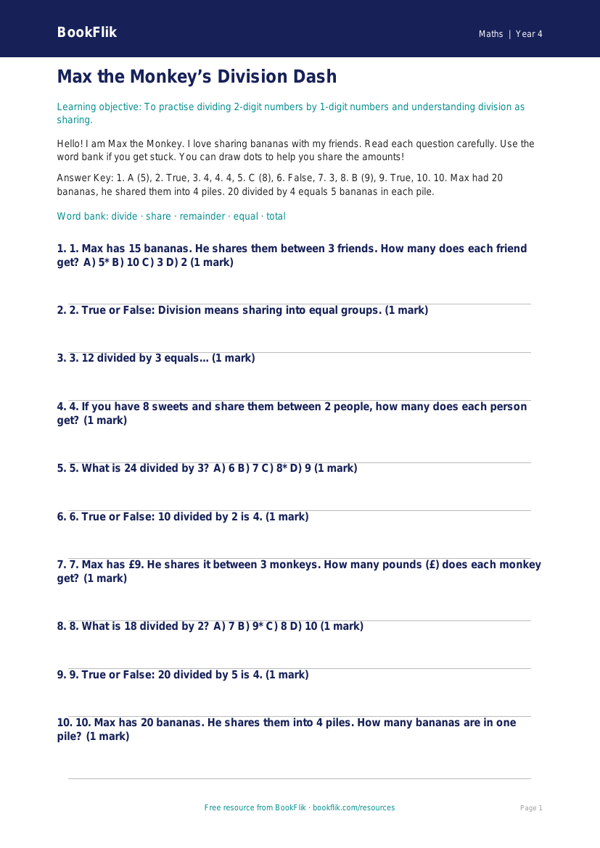 BookFlik

Maths | Year 4

Max the Monkey's Division Dash

Learning objective: To practise dividing 2-digit numbers by 1-digit numbers and understanding division as sharing.

Hello! I am Max the Monkey. I love sharing bananas with my friends. Read each question carefully. Use the word bank if you get stuck. You can draw dots to help you share the amounts!

Answer Key: 1. A (5), 2. True, 3. 4, 4. 4, 5. C (8), 6. False, 7. 3, 8. B (9), 9. True, 10. 10. Max had 20 bananas, he shared them into 4 piles. 20 divided by 4 equals 5 bananas in each pile.

Word bank: divide · share · remainder · equal · total

1. 1. Max has 15 bananas. He shares them between 3 friends. How many does each friend get? A) 5* B) 10 C) 3 D) 2 (1 mark)

2. 2. True or False: Division means sharing into equal groups. (1 mark)

3. 3. 12 divided by 3 equals... (1 mark)

4. 4. If you have 8 sweets and share them between 2 people, how many does each person get? (1 mark)

5. 5. What is 24 divided by 3? A) 6 B) 7 C) 8* D) 9 (1 mark)

6. 6. True or False: 10 divided by 2 is 4. (1 mark)

7. 7. Max has £9. He shares it between 3 monkeys. How many pounds (£) does each monkey get? (1 mark)

8. 8. What is 18 divided by 2? A) 7 B) 9* C) 8 D) 10 (1 mark)

9. 9. True or False: 20 divided by 5 is 4. (1 mark)

10. 10. Max has 20 bananas. He shares them into 4 piles. How many bananas are in one pile? (1 mark)

Free resource from BookFlik · bookflik.com/resources

Page 1